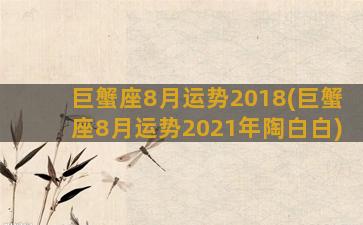 巨蟹座8月运势2018(巨蟹座8月运势2021年陶白白)